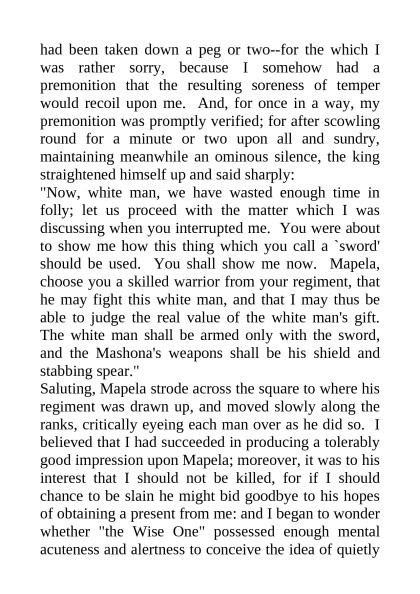 had been taken down a peg or two--for the which I was rather sorry, because I somehow had a premonition that the resulting soreness of temper would recoil upon me. And, for once in a way, my premonition was promptly verified; for after scowling round for a minute or two upon all and sundry, maintaining meanwhile an ominous silence, the king straightened himself up and said sharply:
"Now, white man, we have wasted enough time in folly; let us proceed with the matter which I was discussing when you interrupted me. You were about to show me how this thing which you call a `sword' should be used. You shall show me now. Mapela, choose you a skilled warrior from your regiment, that he may fight this white man, and that I may thus be able to judge the real value of the white man's gift. The white man shall be armed only with the sword, and the Mashona's weapons shall be his shield and stabbing spear."
Saluting, Mapela strode across the square to where his regiment was drawn up, and moved slowly along the ranks, critically eyeing each man over as he did so. I believed that I had succeeded in producing a tolerably good impression upon Mapela; moreover, it was to his interest that I should not be killed, for if I should chance to be slain he might bid goodbye to his hopes of obtaining a present from me: and I began to wonder whether "the Wise One" possessed enough mental acuteness and alertness to conceive the idea of quietly